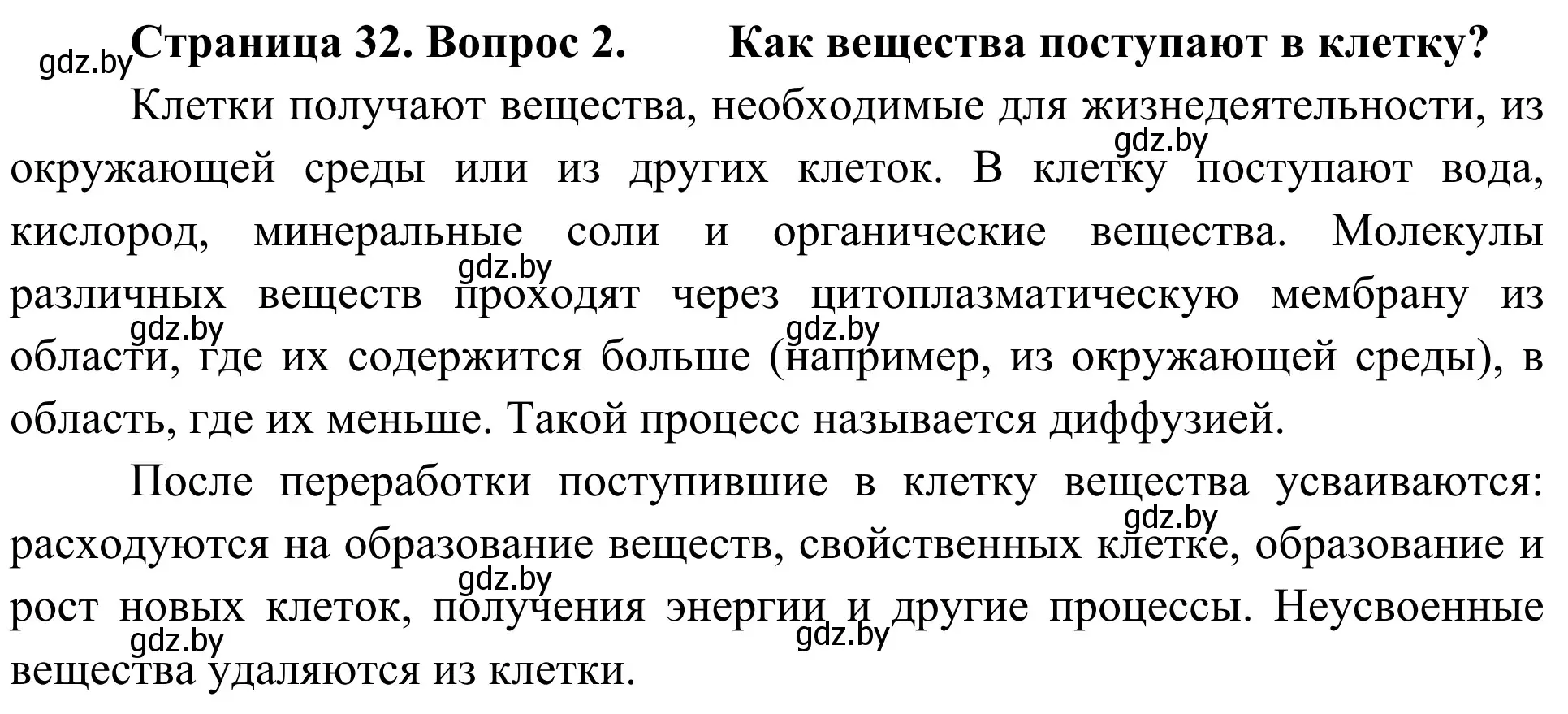 gdz.by Страница 32. Вопрос 2. Как вещества поступают в клетку?

Клетки получают вещества, необходимые для жизнедеятельности, из окружающей среды или из других клеток. В клетку поступают вода, кислород, минеральные соли и органические вещества. Молекулы различных веществ проходят через цитоплазматическую мембрану из области, где их содержится больше (например, из окружающей среды), в область, где их меньше. Такой процесс называется диффузией.

После переработки поступившие в клетку вещества усваиваются: расходуются на образование веществ, свойственных клетке, образование и рост новых клеток, получения энергии и другие процессы. Неусвоенные вещества удаляются из клетки.

gdz.by gdz.by gdz.by gdz.by gdz.by gdz.by gdz.by gdz.by